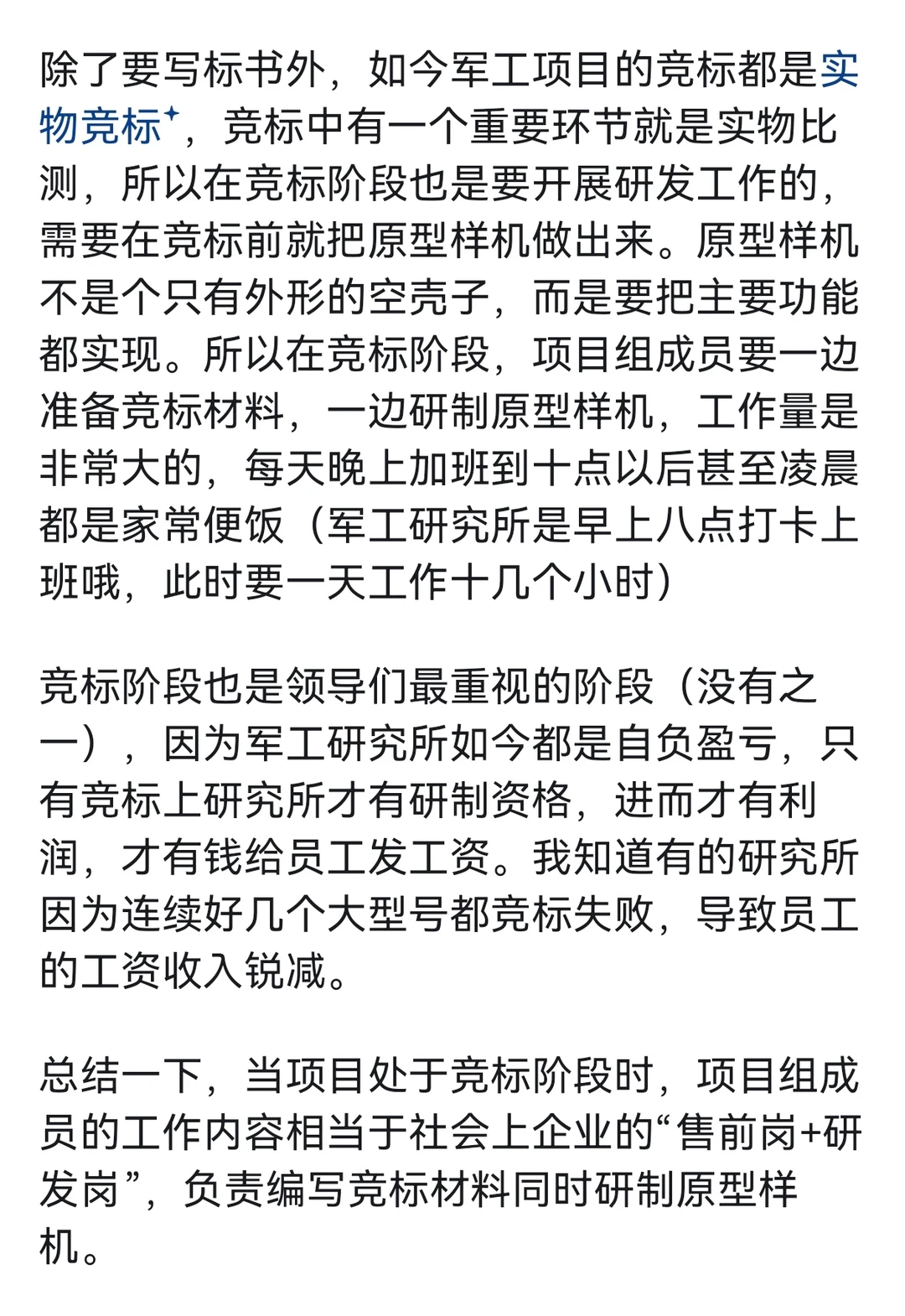 除了要写标书外，如今军工项目的竞标都是实物竞标，竞标中有一个重要环节就是实物比测，所以在竞标阶段也是要开展研发工作的，需要在竞标前就把原型样机做出来。原型样机不是个只有外形的空壳子，而是要把主要功能都实现。所以在竞标阶段，项目组成员要一边准备竞标材料，一边研制原型样机，工作量是非常大的，每天晚上加班到十点以后甚至凌晨都是家常便饭（军工研究所是早上八点打卡上班哦，此时要一天工作十几个小时）

竞标阶段也是领导们最重视的阶段（没有之一），因为军工研究所如今都是自负盈亏，只有竞标上研究所才有研制资格，进而才有利润，才有钱给员工发工资。我知道有的研究所因为连续好几个大型号都竞标失败，导致员工的工资收入锐减。

总结一下，当项目处于竞标阶段时，项目组成员的工作内容相当于社会上企业的“售前岗+研发岗”，负责编写竞标材料同时研制原型样机。